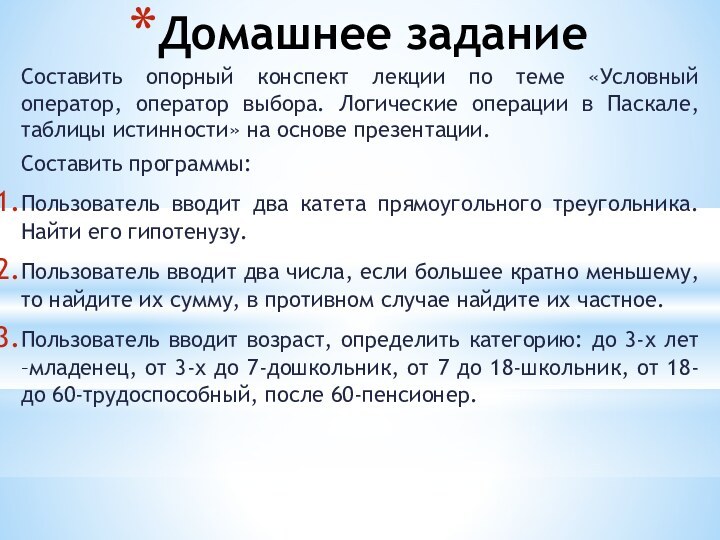 *Домашнее задание

Составить опорный конспект лекции по теме «Условный оператор, оператор выбора. Логические операции в Паскале, таблицы истинности» на основе презентации.

Составить программы:

1. Пользователь вводит два катета прямоугольного треугольника. Найти его гипотенузу.

2. Пользователь вводит два числа, если большее кратно меньшему, то найдите их сумму, в противном случае найдите их частное.

3. Пользователь вводит возраст, определить категорию: до 3-х лет –младенец, от 3-х до 7-дошкольник, от 7 до 18-школьник, от 18- до 60-трудоспособный, после 60-пенсионер.